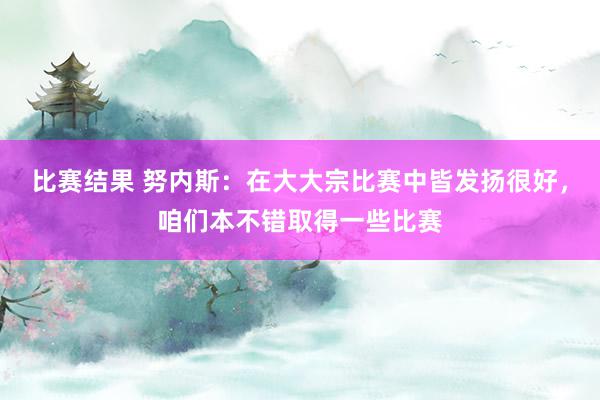 比赛结果 努内斯：在大大宗比赛中皆发扬很好，咱们本不错取得一些比赛